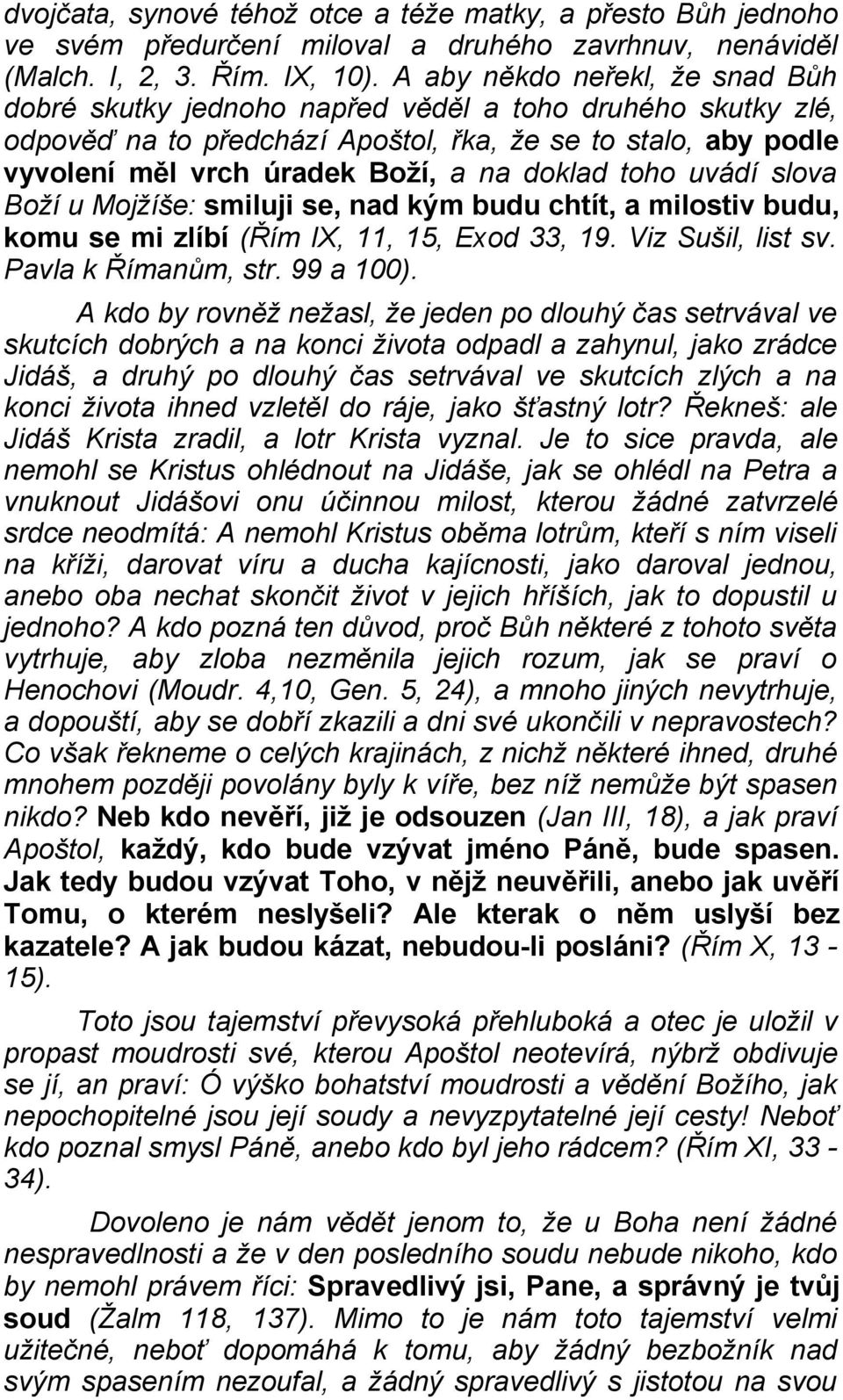 dvojčata, synové téhož otce a téže matky, a přesto Bůh jednoho ve svém předurčení miloval a druhého zavrhnuv, nenáviděl (Malch. I, 2, 3. Řím. IX, 10). A aby někdo neřekl, že snad Bůh dobré skutky jednoho napřed věděl a toho druhého skutky zlé, odpověď na to předchází Apoštol, řka, že se to stalo, aby podle vyvolení měl vrch úradek Boží, a na doklad toho uvádí slova Boží u Mojžíše: smiluji se, nad kým budu chtít, a milostiv budu, komu se mi zlíbí (Řím IX, 11, 15, Exod 33, 19. Viz Sušil, list sv. Pavla k Římanům, str. 99 a 100).

A kdo by rovněž nežasl, že jeden po dlouhý čas setrvával ve skutcích dobrých a na konci života odpadl a zahynul, jako zrádce Jidáš, a druhý po dlouhý čas setrvával ve skutcích zlých a na konci života ihned vzletěl do ráje, jako šťastný lotr? Řekneš: ale Jidáš Krista zradil, a lotr Krista vyznal. Je to sice pravda, ale nemohl se Kristus ohlédnout na Jidáše, jak se ohlédl na Petra a vnuknout Jidášovi onu účinnou milost, kterou žádné zatvrzelé srdce neodmítá: A nemohl Kristus oběma lotrům, kteří s ním viseli na kříži, darovat víru a ducha kajícnosti, jako daroval jednou, anebo oba nechat skončit život v jejich hříších, jak to dopustil u jednoho? A kdo pozná ten důvod, proč Bůh některé z tohoto světa vytrhuje, aby zloba nezměnila jejich rozum, jak se praví o Henochovi (Moudr. 4,10, Gen. 5, 24), a mnoho jiných nevytrhuje, a dopouští, aby se dobří zkazili a dni své ukončili v nepravostech? Co však řekneme o celých krajinách, z nichž některé ihned, druhé mnohem později povolány byly k víře, bez níž nemůže být spasen nikdo? Neb kdo nevěří, již je odsouzen (Jan III, 18), a jak praví Apoštol, každý, kdo bude vzývat jméno Páně, bude spasen. Jak tedy budou vzývat Toho, v nějž neuvěřili, anebo jak uvěří Tomu, o kterém neslyšeli? Ale kterak o něm uslyší bez kazatele? A jak budou kázat, nebudou-li posláni? (Řím X, 13 - 15).

Toto jsou tajemství převysoká přehluboká a otec je uložil v propast moudrosti své, kterou Apoštol neotevírá, nýbrž obdivuje se jí, an praví: Ó výško bohatství moudrosti a vědění Božího, jak nepochopitelné jsou její soudy a nevyzpytatelné její cesty! Neboť kdo poznal smysl Páně, anebo kdo byl jeho rádcem? (Řím XI, 33 - 34).

Dovoleno je nám vědět jenom to, že u Boha není žádné nespravedlnosti a že v den posledního soudu nebude nikoho, kdo by nemohl právem říci: Spravedlivý jsi, Pane, a správný je tvůj soud (Žalm 118, 137). Mimo to je nám toto tajemství velmi užitečné, neboť dopomáhá k tomu, aby žádný bezbožník nad svým spasením nezoufal, a žádný spravedlivý s jistotou na svou